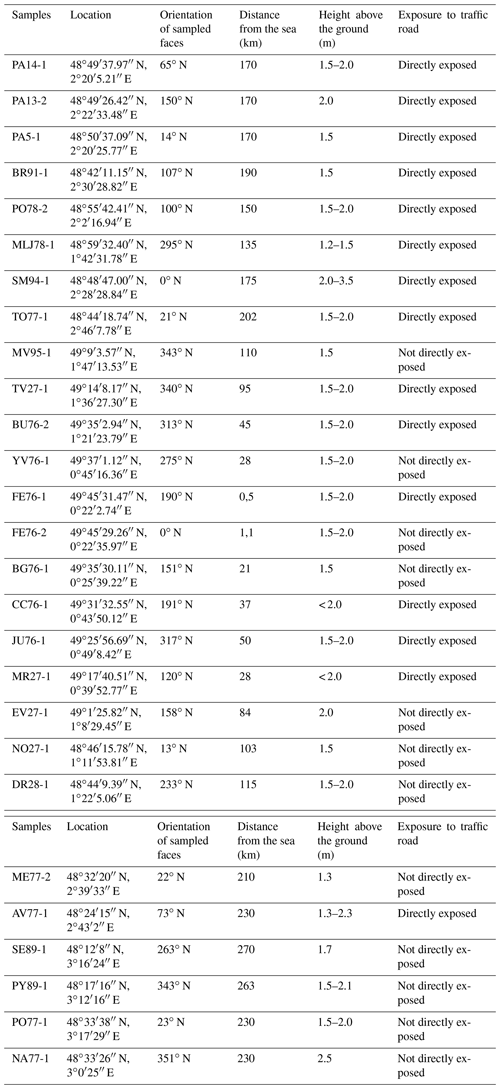 | Samples | Location | Orientation of sampled faces | Distance from the sea (km) | Height above the ground (m) | Exposure to traffic road |
|---|---|---|---|---|---|
| PA14-1 | 48°49′37.97″ N, 2°20′5.21″ E | 65° N | 170 | 1.5–2.0 | Directly exposed |
| PA13-2 | 48°49′26.42″ N, 2°22′33.48″ E | 150° N | 170 | 2.0 | Directly exposed |
| PA5-1 | 48°50′37.09″ N, 2°20′25.77″ E | 14° N | 170 | 1.5 | Directly exposed |
| BR91-1 | 48°42′11.15″ N, 2°30′28.82″ E | 107° N | 190 | 1.5 | Directly exposed |
| PO78-2 | 48°55′42.41″ N, 2°2′16.94″ E | 100° N | 150 | 1.5–2.0 | Directly exposed |
| MLJ78-1 | 48°59′32.40″ N, 1°42′31.78″ E | 295° N | 135 | 1.2–1.5 | Directly exposed |
| SM94-1 | 48°48′47.00″ N, 2°28′28.84″ E | 0° N | 175 | 2.0–3.5 | Directly exposed |
| TO77-1 | 48°44′18.74″ N, 2°46′7.78″ E | 21° N | 202 | 1.5–2.0 | Directly exposed |
| MV95-1 | 49°9′3.57″ N, 1°47′13.53″ E | 343° N | 110 | 1.5 | Not directly exposed |
| TV27-1 | 49°14′8.17″ N, 1°36′27.30″ E | 340° N | 95 | 1.5–2.0 | Directly exposed |
| BU76-2 | 49°35′2.94″ N, 1°21′23.79″ E | 313° N | 45 | 1.5–2.0 | Directly exposed |
| YV76-1 | 49°37′1.12″ N, 0°45′16.36″ E | 275° N | 28 | 1.5–2.0 | Not directly exposed |
| FE76-1 | 49°45′31.47″ N, 0°22′2.74″ E | 190° N | 0,5 | 1.5–2.0 | Directly exposed |
| FE76-2 | 49°45′29.26″ N, 0°22′35.97″ E | 0° N | 1,1 | 1.5–2.0 | Not directly exposed |
| BG76-1 | 49°35′30.11″ N, 0°25′39.22″ E | 151° N | 21 | 1.5 | Directly exposed |
| CC76-1 | 49°31′32.55″ N, 0°43′50.12″ E | 191° N | 37 | <2.0 | Directly exposed |
| JU76-1 | 49°25′56.69″ N, 0°49′8.42″ E | 317° N | 50 | 1.5–2.0 | Directly exposed |
| MR27-1 | 49°17′40.51″ N, 0°39′52.77″ E | 120° N | 28 | <2.0 | Directly exposed |
| EV27-1 | 49°1′25.82″ N, 1°8′29.45″ E | 158° N | 84 | 2.0 | Not directly exposed |
| NO27-1 | 48°46′15.78″ N, 1°11′53.81″ E | 13° N | 103 | 1.5 | Not directly exposed |
| DR28-1 | 48°44′9.39″ N, 1°22′5.06″ E | 233° N | 115 | 1.5–2.0 | Not directly exposed |

| Samples | Location | Orientation of sampled faces | Distance from the sea (km) | Height above the ground (m) | Exposure to traffic road |
|---|---|---|---|---|---|
| ME77-2 | 48°32′20″ N, 2°39′33″ E | 22° N | 210 | 1.3 | Not directly exposed |
| AV77-1 | 48°24′15″ N, 2°43′2″ E | 73° N | 230 | 1.3–2.3 | Directly exposed |
| SE89-1 | 48°12′8″ N, 3°16′24″ E | 263° N | 270 | 1.7 | Not directly exposed |
| PY89-1 | 48°17′16″ N, 3°12′16″ E | 343° N | 263 | 1.5–2.1 | Not directly exposed |
| PO77-1 | 48°33′38″ N, 3°17′29″ E | 23° N | 230 | 1.5–2.0 | Not directly exposed |
| NA77-1 | 48°33′26″ N, 3°0′25″ E | 351° N | 230 | 2.5 | Not directly exposed |